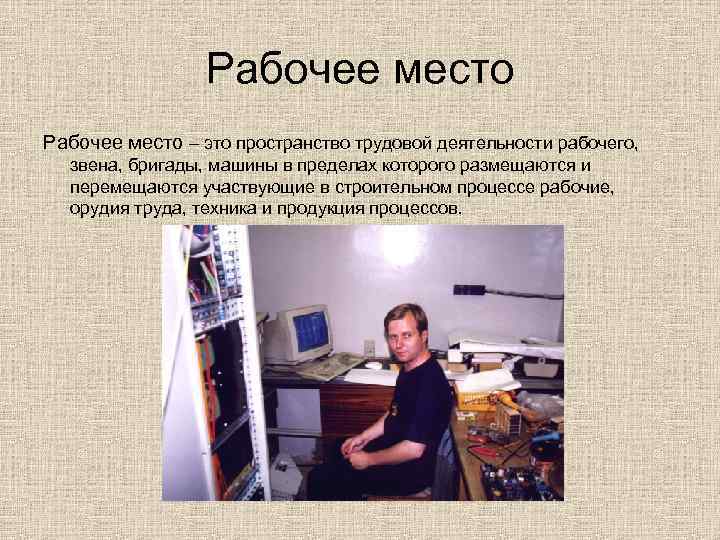 Рабочее место

Рабочее место – это пространство трудовой деятельности рабочего, звена, бригады, машины в пределах которого размещаются и перемещаются участвующие в строительном процессе рабочие, орудия труда, техника и продукция процессов.